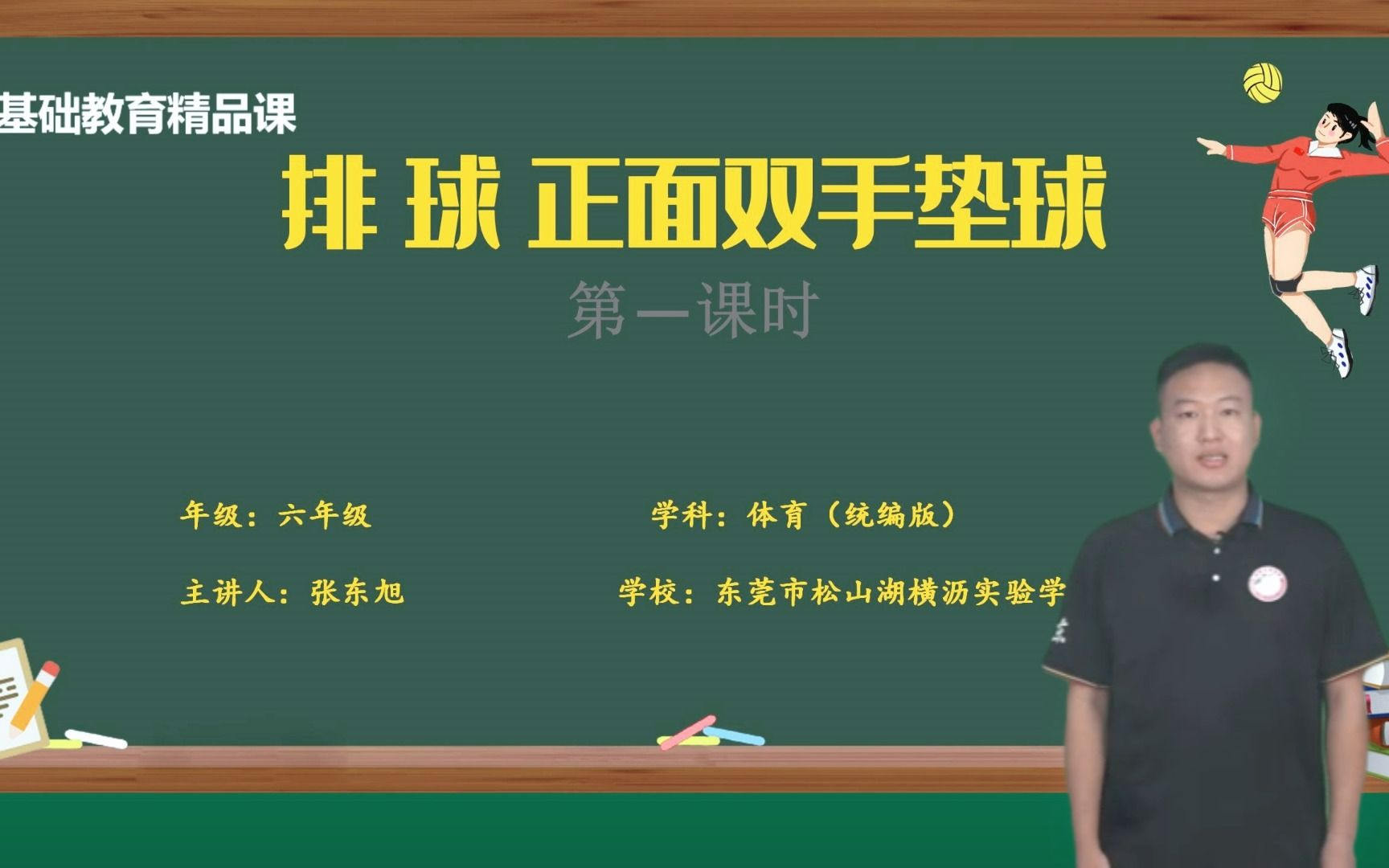 基础教育精品课

排 球 正面双手垫球

第一课时

年级：六年级

学科：体育（统编版）

主讲人：张东旭

学校：东莞市松山湖横沥实验学